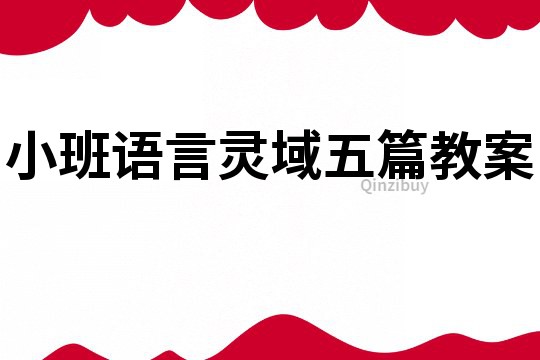 小班语言灵域五篇教案

Qinzibuy